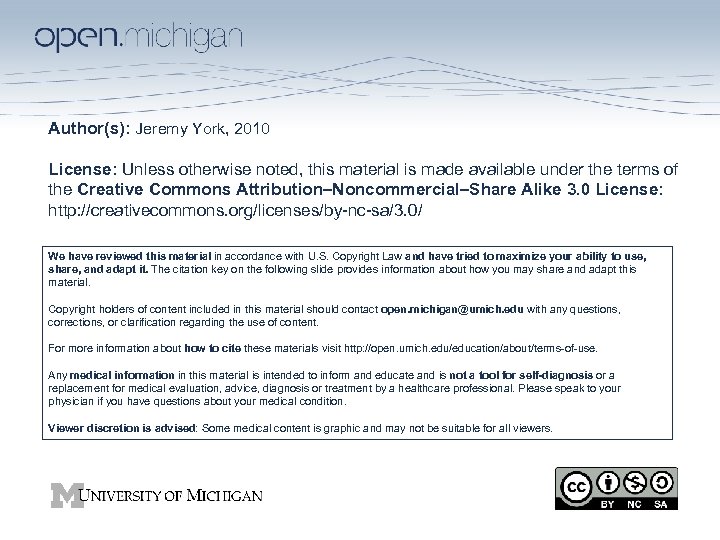 open.michigan

Author(s): Jeremy York, 2010

License: Unless otherwise noted, this material is made available under the terms of the Creative Commons Attribution–Noncommercial–Share Alike 3.0 License: http://creativecommons.org/licenses/by-nc-sa/3.0/

We have reviewed this material in accordance with U.S. Copyright Law and have tried to maximize your ability to use, share, and adapt it. The citation key on the following slide provides information about how you may share and adapt this material.

Copyright holders of content included in this material should contact open.michigan@umich.edu with any questions, corrections, or clarification regarding the use of content.

For more information about how to cite these materials visit http://open.umich.edu/education/about/terms-of-use.

Any medical information in this material is intended to inform and educate and is not a tool for self-diagnosis or a replacement for medical evaluation, advice, diagnosis or treatment by a healthcare professional. Please speak to your physician if you have questions about your medical condition.

Viewer discretion is advised: Some medical content is graphic and may not be suitable for all viewers.

M UNIVERSITY OF MICHIGAN

cc BY NC SA